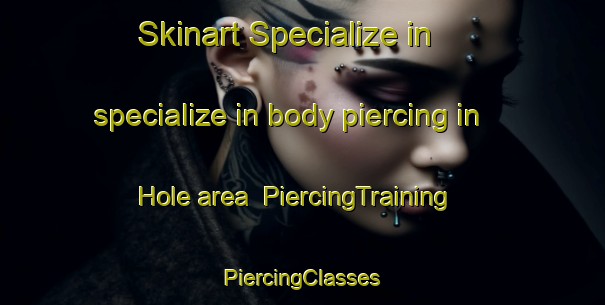 Skinart Specialize in specialize in body piercing in Hole area  PiercingTraining

PiercingClasses